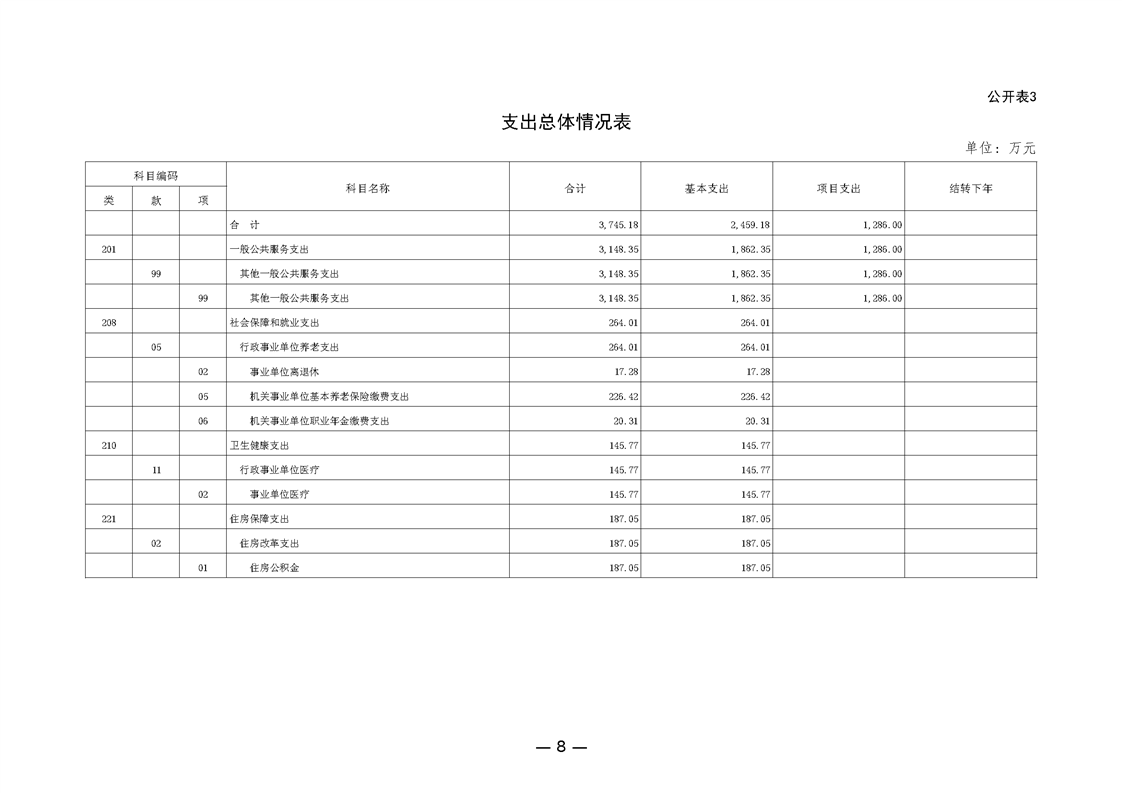 公开表3

支出总体情况表

单位：万元

| 科目编码 | | | 科目名称 | 合计 | 基本支出 | 项目支出 | 结转下年 |
|---|---|---|---|---|---|---|---|
| 类 | 款 | 项 | | | | | |
| | | | 合 计 | 3,745.18 | 2,459.18 | 1,286.00 | |
| 201 | | | 一般公共服务支出 | 3,148.35 | 1,862.35 | 1,286.00 | |
| | 99 | | 其他一般公共服务支出 | 3,148.35 | 1,862.35 | 1,286.00 | |
| | | 99 | 其他一般公共服务支出 | 3,148.35 | 1,862.35 | 1,286.00 | |
| 208 | | | 社会保障和就业支出 | 264.01 | 264.01 | | |
| | 05 | | 行政事业单位养老支出 | 264.01 | 264.01 | | |
| | | 02 | 事业单位离退休 | 17.28 | 17.28 | | |
| | | 05 | 机关事业单位基本养老保险缴费支出 | 226.42 | 226.42 | | |
| | | 06 | 机关事业单位职业年金缴费支出 | 20.31 | 20.31 | | |
| 210 | | | 卫生健康支出 | 145.77 | 145.77 | | |
| | 11 | | 行政事业单位医疗 | 145.77 | 145.77 | | |
| | | 02 | 事业单位医疗 | 145.77 | 145.77 | | |
| 221 | | | 住房保障支出 | 187.05 | 187.05 | | |
| | 02 | | 住房改革支出 | 187.05 | 187.05 | | |
| | | 01 | 住房公积金 | 187.05 | 187.05 | | |

— 8 —